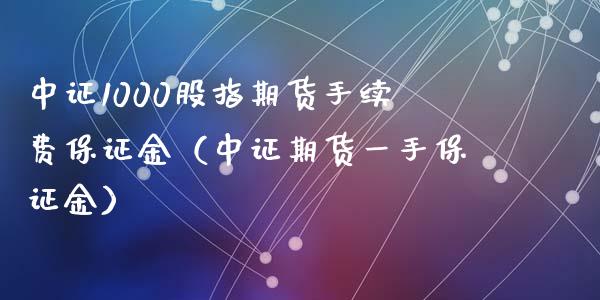 中证1000股指期货手续费保证金（中证期货一手保证金）